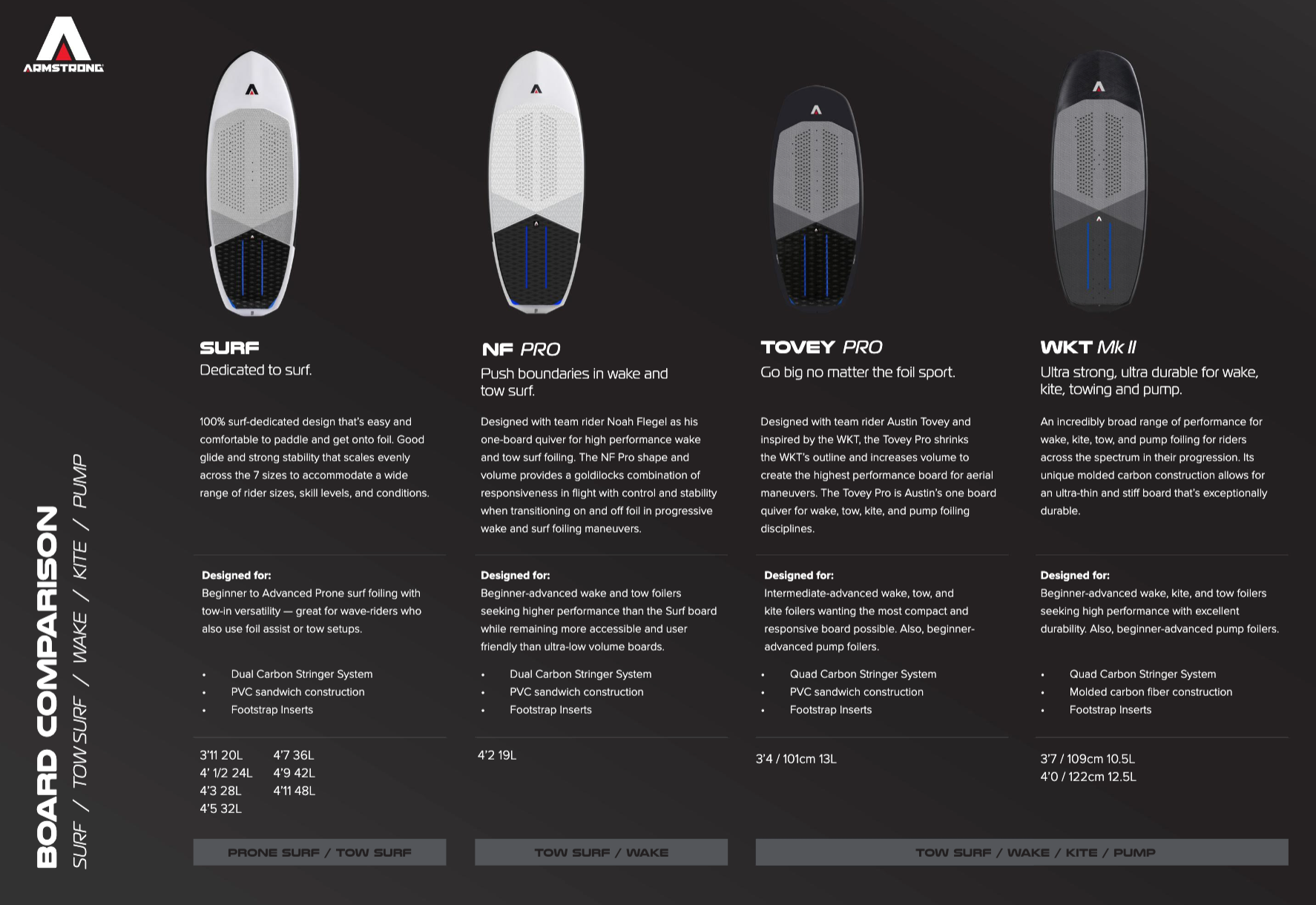 ARMSTRONG

BOARD COMPARISON
SURF / TOW SURF / WAKE / KITE / PUMP

SURF
Dedicated to surf.

100% surf-dedicated design that's easy and comfortable to paddle and get onto foil. Good glide and strong stability that scales evenly across the 7 sizes to accommodate a wide range of rider sizes, skill levels, and conditions.

Designed for:
Beginner to Advanced Prone surf foiling with tow-in versatility — great for wave-riders who also use foil assist or tow setups.

• Dual Carbon Stringer System
• PVC sandwich construction
• Footstrap Inserts

3'11 20L
4' 1/2 24L
4'3 28L
4'5 32L
4'7 36L
4'9 42L
4'11 48L

PRONE SURF / TOW SURF

NF PRO
Push boundaries in wake and tow surf.

Designed with team rider Noah Flegel as his one-board quiver for high performance wake and tow surf foiling. The NF Pro shape and volume provides a goldilocks combination of responsiveness in flight with control and stability when transitioning on and off foil in progressive wake and surf foiling maneuvers.

Designed for:
Beginner-advanced wake and tow foilers seeking higher performance than the Surf board while remaining more accessible and user friendly than ultra-low volume boards.

• Dual Carbon Stringer System
• PVC sandwich construction
• Footstrap Inserts

4'2 19L

TOW SURF / WAKE

TOVEY PRO
Go big no matter the foil sport.

Designed with team rider Austin Tovey and inspired by the WKT, the Tovey Pro shrinks the WKT's outline and increases volume to create the highest performance board for aerial maneuvers. The Tovey Pro is Austin's one board quiver for wake, tow, kite, and pump foiling disciplines.

Designed for:
Intermediate-advanced wake, tow, and kite foilers wanting the most compact and responsive board possible. Also, beginner-advanced pump foilers.

• Quad Carbon Stringer System
• PVC sandwich construction
• Footstrap Inserts

3'4 / 101cm 13L

WKT Mk II
Ultra strong, ultra durable for wake, kite, towing and pump.

An incredibly broad range of performance for wake, kite, tow, and pump foiling for riders across the spectrum in their progression. Its unique molded carbon construction allows for an ultra-thin and stiff board that's exceptionally durable.

Designed for:
Beginner-advanced wake, kite, and tow foilers seeking high performance with excellent durability. Also, beginner-advanced pump foilers.

• Quad Carbon Stringer System
• Molded carbon fiber construction
• Footstrap Inserts

3'7 / 109cm 10.5L
4'0 / 122cm 12.5L

TOW SURF / WAKE / KITE / PUMP